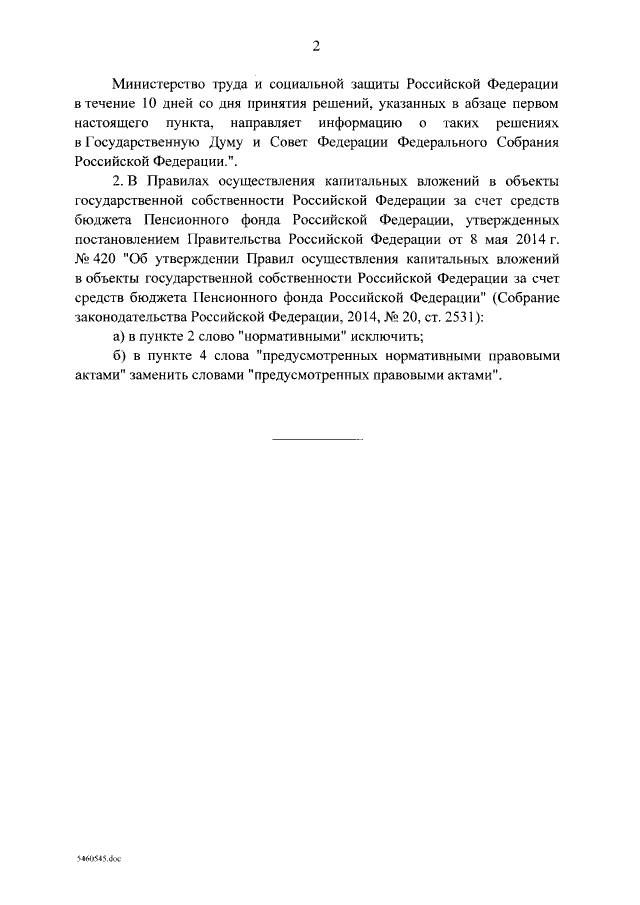 2

Министерство труда и социальной защиты Российской Федерации в течение 10 дней со дня принятия решений, указанных в абзаце первом настоящего пункта, направляет информацию о таких решениях в Государственную Думу и Совет Федерации Федерального Собрания Российской Федерации.".

2. В Правилах осуществления капитальных вложений в объекты государственной собственности Российской Федерации за счет средств бюджета Пенсионного фонда Российской Федерации, утвержденных постановлением Правительства Российской Федерации от 8 мая 2014 г. № 420 "Об утверждении Правил осуществления капитальных вложений в объекты государственной собственности Российской Федерации за счет средств бюджета Пенсионного фонда Российской Федерации" (Собрание законодательства Российской Федерации, 2014, № 20, ст. 2531):

а) в пункте 2 слово "нормативными" исключить;

б) в пункте 4 слова "предусмотренных нормативными правовыми актами" заменить словами "предусмотренных правовыми актами".

5460545.doc